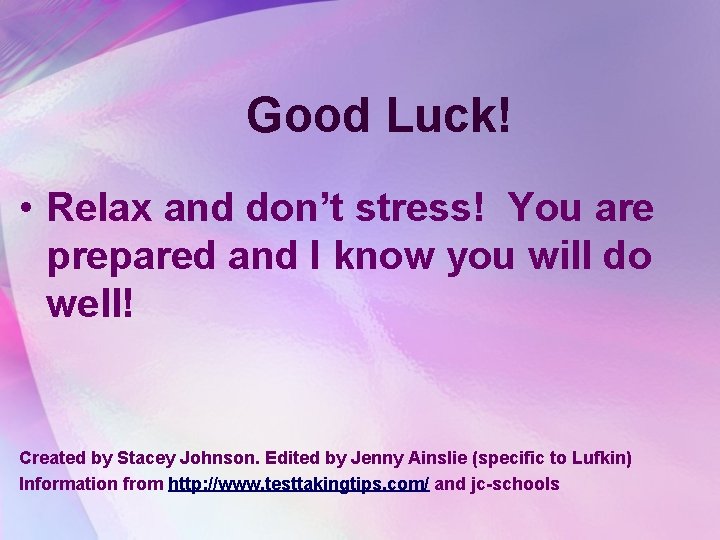 Good Luck!

• Relax and don't stress! You are prepared and I know you will do well!

Created by Stacey Johnson. Edited by Jenny Ainslie (specific to Lufkin)
Information from http://www.testtakingtips.com/ and jc-schools